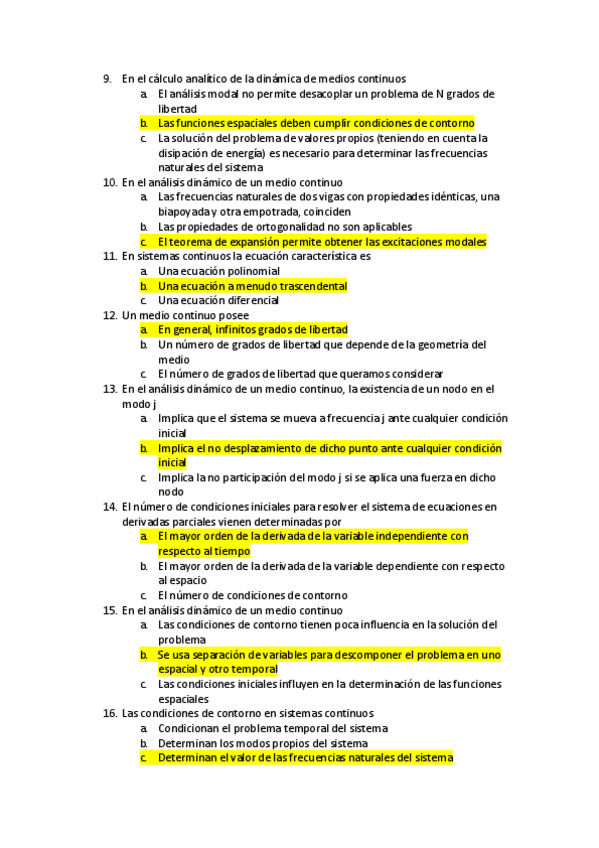 9. En el cálculo analítico de la dinámica de medios continuos
a. El análisis modal no permite desacoplar un problema de N grados de libertad
b. Las funciones espaciales deben cumplir condiciones de contorno
c. La solución del problema de valores propios (teniendo en cuenta la disipación de energía) es necesario para determinar las frecuencias naturales del sistema
10. En el análisis dinámico de un medio continuo
a. Las frecuencias naturales de dos vigas con propiedades idénticas, una biapoyada y otra empotrada, coinciden
b. Las propiedades de ortogonalidad no son aplicables
c. El teorema de expansión permite obtener las excitaciones modales
11. En sistemas continuos la ecuación característica es
a. Una ecuación polinomial
b. Una ecuación a menudo trascendental
c. Una ecuación diferencial
12. Un medio continuo posee
a. En general, infinitos grados de libertad
b. Un número de grados de libertad que depende de la geometría del medio
c. El número de grados de libertad que queramos considerar
13. En el análisis dinámico de un medio continuo, la existencia de un nodo en el modo j
a. Implica que el sistema se mueva a frecuencia j ante cualquier condición inicial
b. Implica el no desplazamiento de dicho punto ante cualquier condición inicial
c. Implica la no participación del modo j si se aplica una fuerza en dicho nodo
14. El número de condiciones iniciales para resolver el sistema de ecuaciones en derivadas parciales vienen determinadas por
a. El mayor orden de la derivada de la variable independiente con respecto al tiempo
b. El mayor orden de la derivada de la variable dependiente con respecto al espacio
c. El número de condiciones de contorno
15. En el análisis dinámico de un medio continuo
a. Las condiciones de contorno tienen poca influencia en la solución del problema
b. Se usa separación de variables para descomponer el problema en uno espacial y otro temporal
c. Las condiciones iniciales influyen en la determinación de las funciones espaciales
16. Las condiciones de contorno en sistemas continuos
a. Condicionan el problema temporal del sistema
b. Determinan los modos propios del sistema
c. Determinan el valor de las frecuencias naturales del sistema